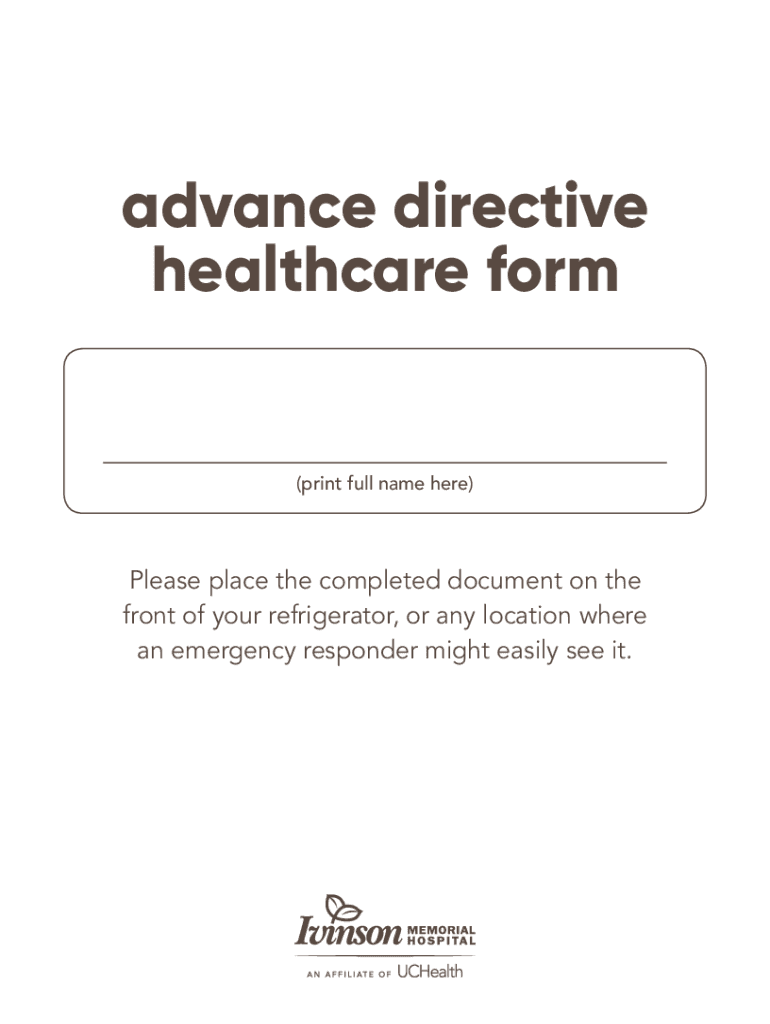 advance directive healthcare form

____
(print full name here)

Please place the completed document on the front of your refrigerator, or any location where an emergency responder might easily see it.

Ivinson MEMORIAL HOSPITAL

AN AFFILIATE OF UCHealth